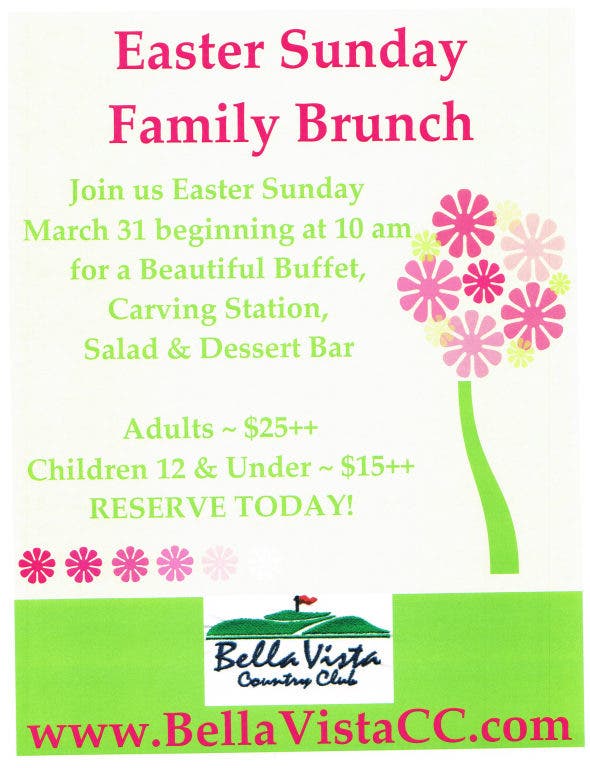 Easter Sunday
Family Brunch

Join us Easter Sunday
March 31 beginning at 10 am
for a Beautiful Buffet,
Carving Station,
Salad & Dessert Bar

Adults ~ $25++
Children 12 & Under ~ $15++
RESERVE TODAY!

Bella Vista
Country Club

www.BellaVistaCC.com